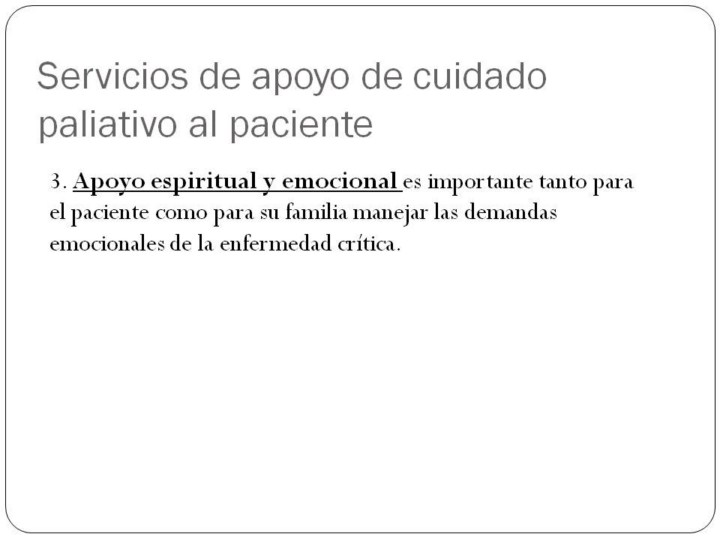 Servicios de apoyo de cuidado paliativo al paciente

3. Apoyo espiritual y emocional es importante tanto para el paciente como para su familia manejar las demandas emocionales de la enfermedad crítica.